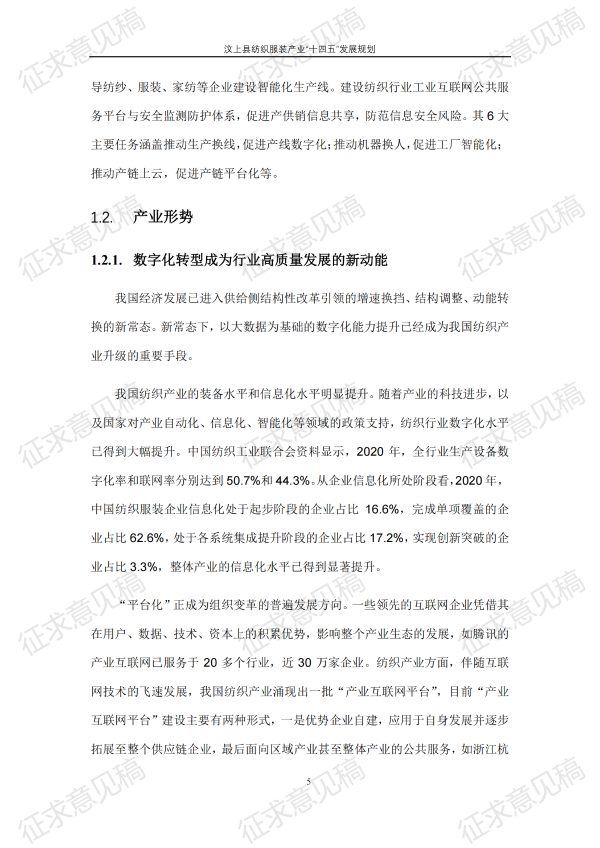 汶上县纺织服装产业“十四五”发展规划

导纺纱、服装、家纺等企业建设智能化生产线。建设纺织行业工业互联网公共服务平台与安全监测防护体系，促进产供销信息共享，防范信息安全风险。其6大主要任务涵盖推动生产换线，促进产线数字化；推动机器换人，促进工厂智能化；推动产链上云，促进产链平台化等。

1.2. 产业形势

1.2.1. 数字化转型成为行业高质量发展的新动能

我国经济发展已进入供给侧结构性改革引领的增速换挡、结构调整、动能转换的新常态。新常态下，以大数据为基础的数字化能力提升已经成为我国纺织产业升级的重要手段。

我国纺织产业的装备水平和信息化水平明显提升。随着产业的科技进步，以及国家对产业自动化、信息化、智能化等领域的政策支持，纺织行业数字化水平已得到大幅提升。中国纺织工业联合会资料显示，2020年，全行业生产设备数字化率和联网率分别达到50.7%和44.3%。从企业信息化所处阶段看，2020年，中国纺织服装企业信息化处于起步阶段的企业占比16.6%，完成单项覆盖的企业占比62.6%，处于各系统集成提升阶段的企业占比17.2%，实现创新突破的企业占比3.3%，整体产业的信息化水平已得到显著提升。

“平台化”正成为组织变革的普遍发展方向。一些领先的互联网企业凭借其在用户、数据、技术、资本上的积累优势，影响整个产业生态的发展，如腾讯的产业互联网已服务于20多个行业，近30万家企业。纺织产业方面，伴随互联网技术的飞速发展，我国纺织产业涌现出一批“产业互联网平台”，目前“产业互联网平台”建设主要有两种形式，一是优势企业自建，应用于自身发展并逐步拓展至整个供应链企业，最后面向区域产业甚至整体产业的公共服务，如浙江杭

5

征求意见稿